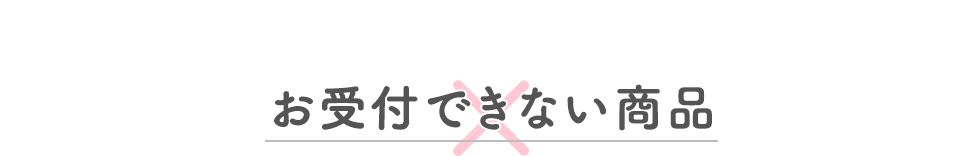 お受付できない商品